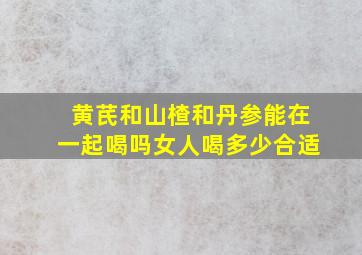 黄芪和山楂和丹参能在一起喝吗女人喝多少合适